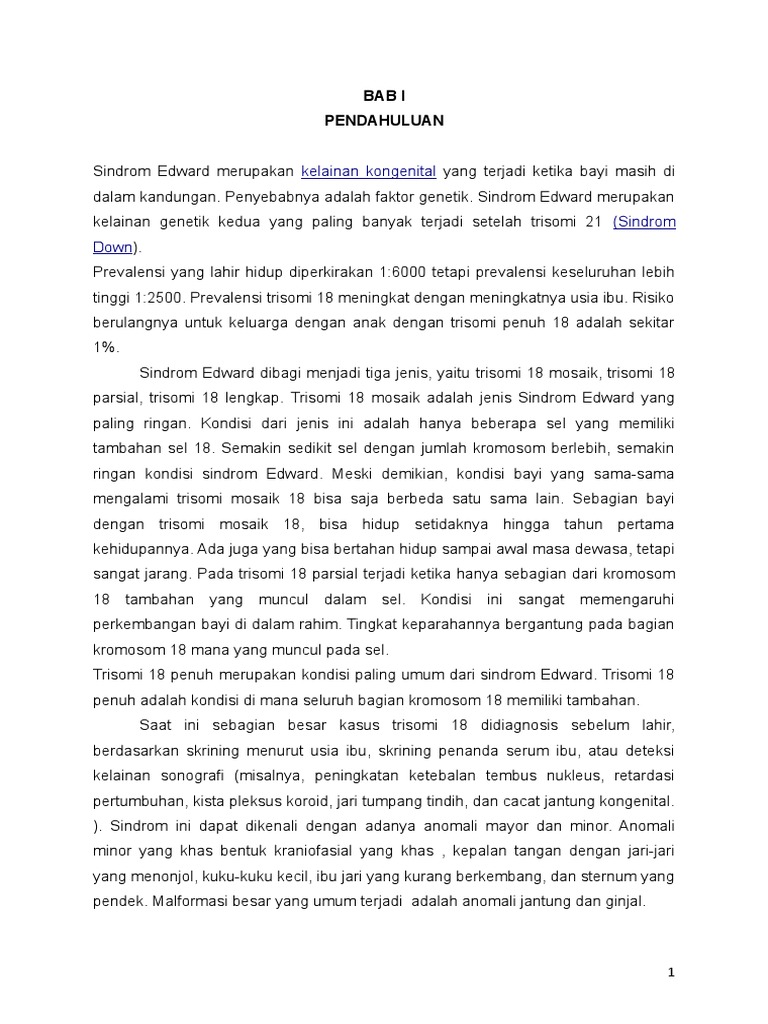 BAB I
PENDAHULUAN

Sindrom Edward merupakan kelainan kongenital yang terjadi ketika bayi masih di dalam kandungan. Penyebabnya adalah faktor genetik. Sindrom Edward merupakan kelainan genetik kedua yang paling banyak terjadi setelah trisomi 21 (Sindrom Down).
Prevalensi yang lahir hidup diperkirakan 1:6000 tetapi prevalensi keseluruhan lebih tinggi 1:2500. Prevalensi trisomi 18 meningkat dengan meningkatnya usia ibu. Risiko berulangnya untuk keluarga dengan anak dengan trisomi penuh 18 adalah sekitar 1%.

Sindrom Edward dibagi menjadi tiga jenis, yaitu trisomi 18 mosaik, trisomi 18 parsial, trisomi 18 lengkap. Trisomi 18 mosaik adalah jenis Sindrom Edward yang paling ringan. Kondisi dari jenis ini adalah hanya beberapa sel yang memiliki tambahan sel 18. Semakin sedikit sel dengan jumlah kromosom berlebih, semakin ringan kondisi sindrom Edward. Meski demikian, kondisi bayi yang sama-sama mengalami trisomi mosaik 18 bisa saja berbeda satu sama lain. Sebagian bayi dengan trisomi mosaik 18, bisa hidup setidaknya hingga tahun pertama kehidupannya. Ada juga yang bisa bertahan hidup sampai awal masa dewasa, tetapi sangat jarang. Pada trisomi 18 parsial terjadi ketika hanya sebagian dari kromosom 18 tambahan yang muncul dalam sel. Kondisi ini sangat memengaruhi perkembangan bayi di dalam rahim. Tingkat keparahannya bergantung pada bagian kromosom 18 mana yang muncul pada sel.
Trisomi 18 penuh merupakan kondisi paling umum dari sindrom Edward. Trisomi 18 penuh adalah kondisi di mana seluruh bagian kromosom 18 memiliki tambahan.

Saat ini sebagian besar kasus trisomi 18 didiagnosis sebelum lahir, berdasarkan skrining menurut usia ibu, skrining penanda serum ibu, atau deteksi kelainan sonografi (misalnya, peningkatan ketebalan tembus nukleus, retardasi pertumbuhan, kista pleksus koroid, jari tumpang tindih, dan cacat jantung kongenital. ). Sindrom ini dapat dikenali dengan adanya anomali mayor dan minor. Anomali minor yang khas bentuk kraniofasial yang khas , kepalan tangan dengan jari-jari yang menonjol, kuku-kuku kecil, ibu jari yang kurang berkembang, dan sternum yang pendek. Malformasi besar yang umum terjadi adalah anomali jantung dan ginjal.

1